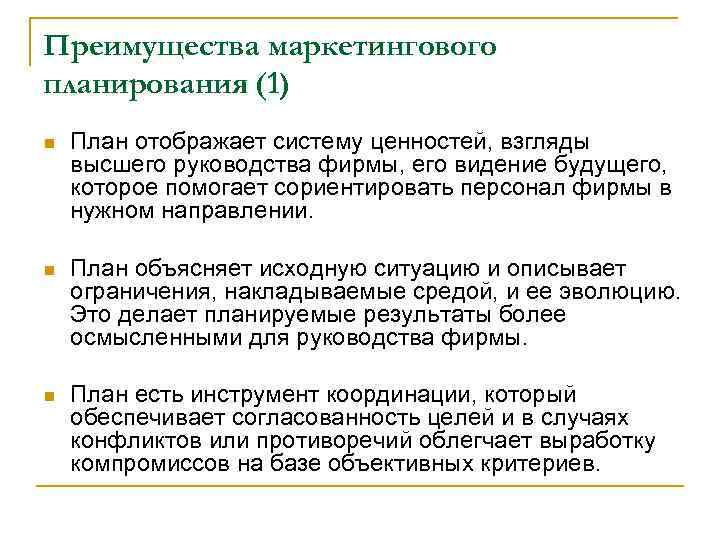 Преимущества маркетингового планирования (1)

План отображает систему ценностей, взгляды высшего руководства фирмы, его видение будущего, которое помогает сориентировать персонал фирмы в нужном направлении.

План объясняет исходную ситуацию и описывает ограничения, накладываемые средой, и ее эволюцию. Это делает планируемые результаты более осмысленными для руководства фирмы.

План есть инструмент координации, который обеспечивает согласованность целей и в случаях конфликтов или противоречий облегчает выработку компромиссов на базе объективных критериев.